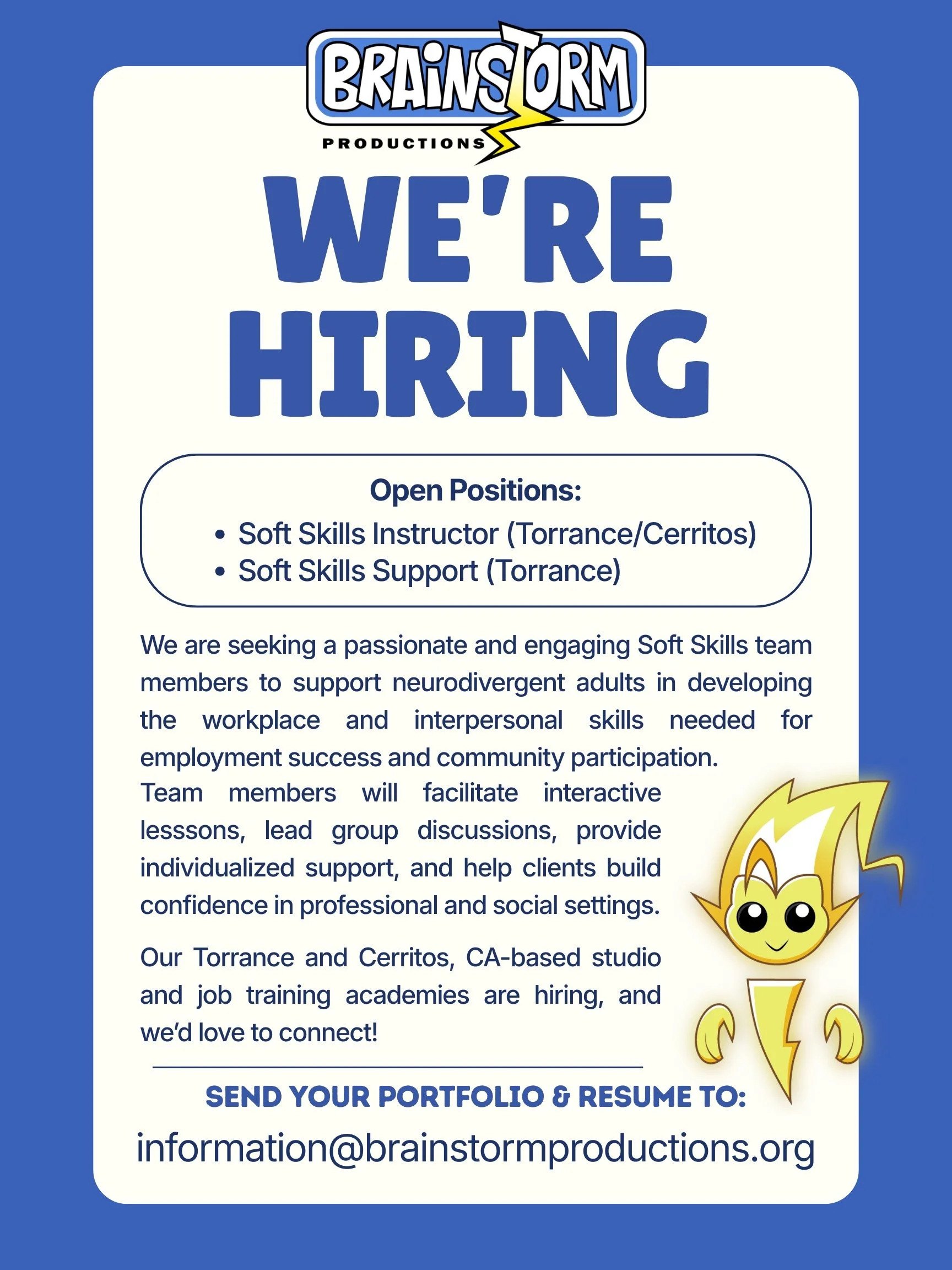 BRAINSTORM
PRODUCTIONS

WE'RE HIRING

Open Positions:
• Soft Skills Instructor (Torrance/Cerritos)
• Soft Skills Support (Torrance)

We are seeking a passionate and engaging Soft Skills team members to support neurodivergent adults in developing the workplace and interpersonal skills needed for employment success and community participation.

Team members will facilitate interactive lesssons, lead group discussions, provide individualized support, and help clients build confidence in professional and social settings.

Our Torrance and Cerritos, CA-based studio and job training academies are hiring, and we'd love to connect!

SEND YOUR PORTFOLIO & RESUME TO:
information@brainstormproductions.org